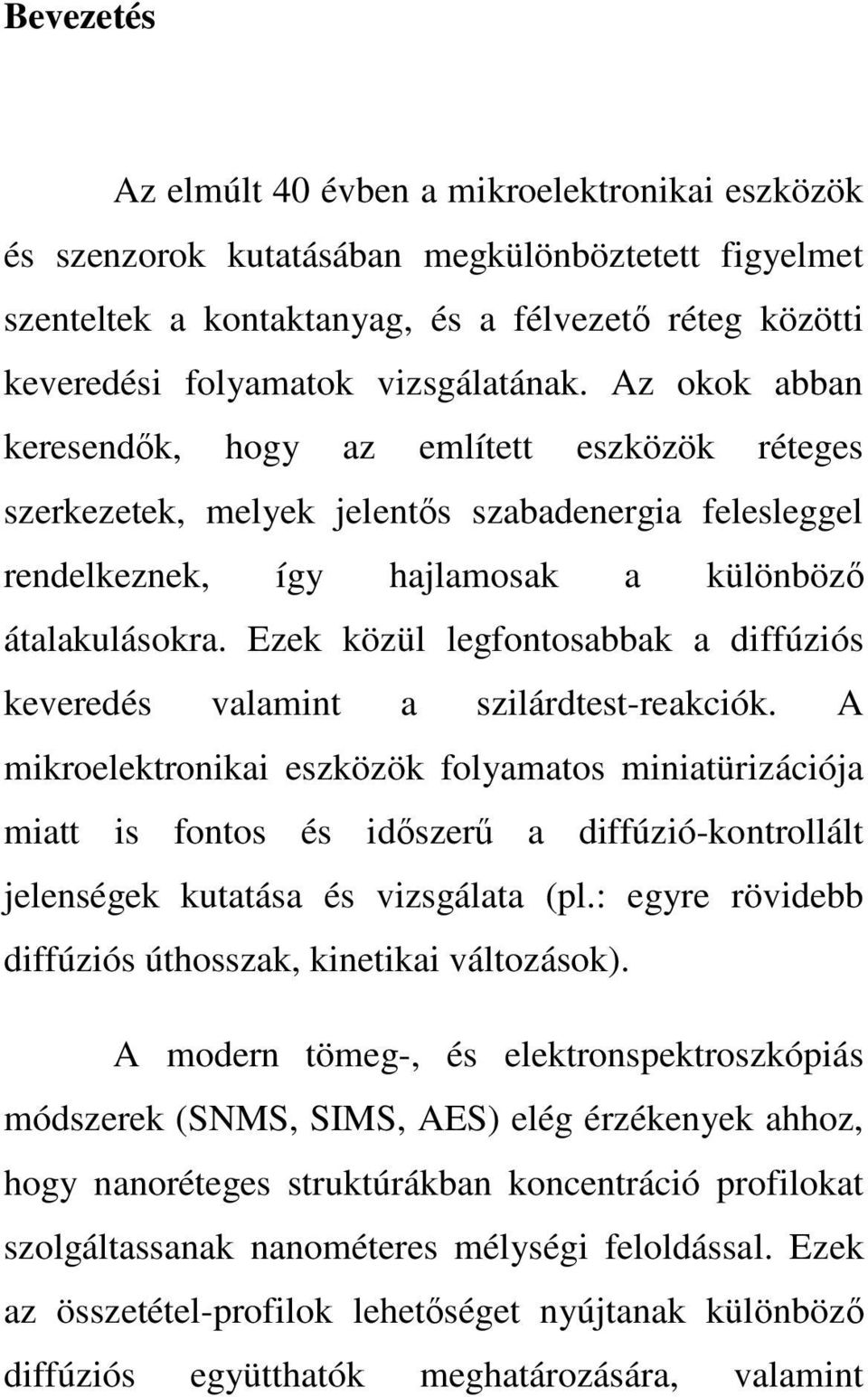 Bevezetés

Az elmúlt 40 évben a mikroelektronikai eszközök és szenzorok kutatásában megkülönböztetett figyelmet szenteltek a kontaktanyag, és a félvezető réteg közötti keveredési folyamatok vizsgálatának. Az okok abban keresendők, hogy az említett eszközök réteges szerkezetek, melyek jelentős szabadenergia felesleggel rendelkeznek, így hajlamosak a különböző átalakulásokra. Ezek közül legfontosabbak a diffúziós keveredés valamint a szilárdtest-reakciók. A mikroelektronikai eszközök folyamatos miniatürizációja miatt is fontos és időszerű a diffúzió-kontrollált jelenségek kutatása és vizsgálata (pl.: egyre rövidebb diffúziós úthosszak, kinetikai változások).

A modern tömeg-, és elektronspektroszkópiás módszerek (SNMS, SIMS, AES) elég érzékenyek ahhoz, hogy nanoréteges struktúrákban koncentráció profilokat szolgáltassanak nanométeres mélységi feloldással. Ezek az összetétel-profilok lehetőséget nyújtanak különböző diffúziós együtthatók meghatározására, valamint